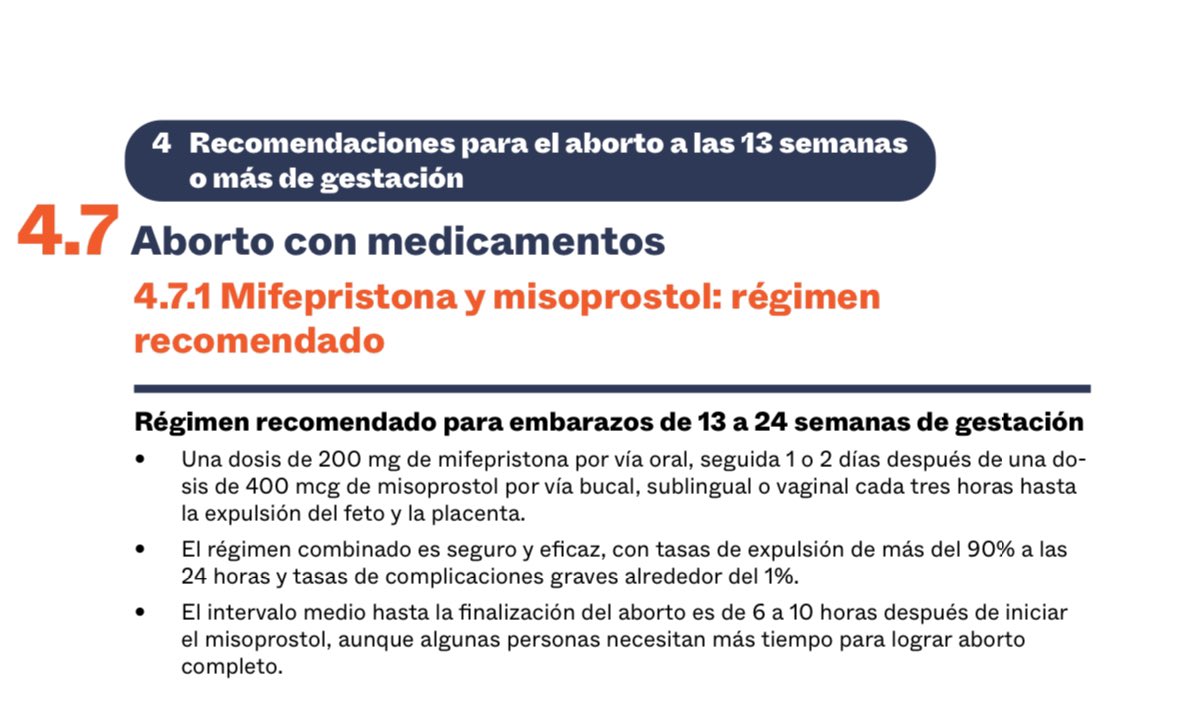 4 Recomendaciones para el aborto a las 13 semanas o más de gestación

4.7 Aborto con medicamentos

4.7.1 Mifepristona y misoprostol: régimen recomendado

Régimen recomendado para embarazos de 13 a 24 semanas de gestación

• Una dosis de 200 mg de mifepristona por vía oral, seguida 1 o 2 días después de una dosis de 400 mcg de misoprostol por vía bucal, sublingual o vaginal cada tres horas hasta la expulsión del feto y la placenta.

• El régimen combinado es seguro y eficaz, con tasas de expulsión de más del 90% a las 24 horas y tasas de complicaciones graves alrededor del 1%.

• El intervalo medio hasta la finalización del aborto es de 6 a 10 horas después de iniciar el misoprostol, aunque algunas personas necesitan más tiempo para lograr aborto completo.